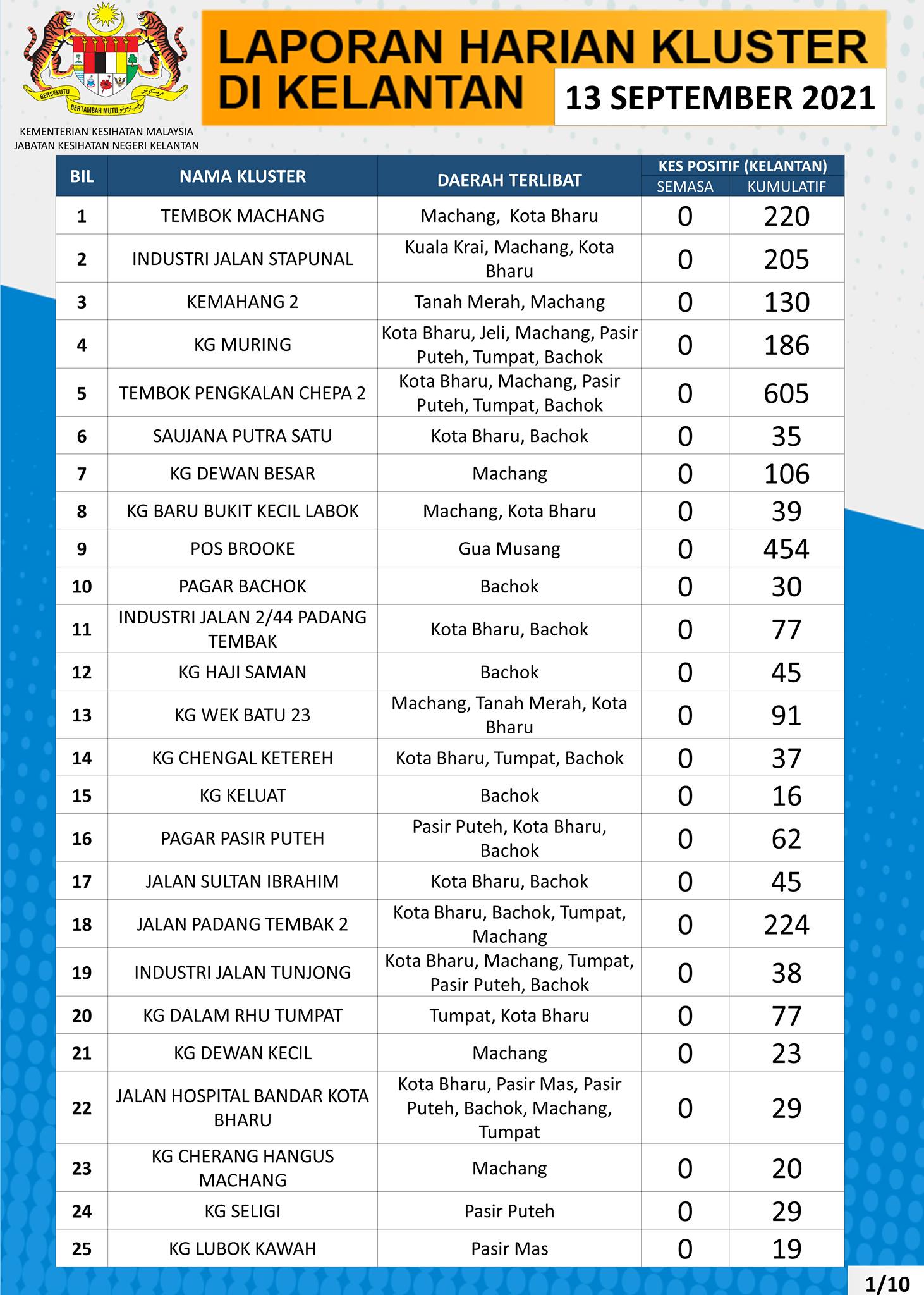 BERSEKUTU BERTAMBAH MUTU

KEMENTERIAN KESIHATAN MALAYSIA
JABATAN KESIHATAN NEGERI KELANTAN

LAPORAN HARIAN KLUSTER DI KELANTAN

13 SEPTEMBER 2021

| BIL | NAMA KLUSTER | DAERAH TERLIBAT | KES POSITIF (KELANTAN) SEMASA | KES POSITIF (KELANTAN) KUMULATIF |
|---|---|---|---|---|
| 1 | TEMBOK MACHANG | Machang, Kota Bharu | 0 | 220 |
| 2 | INDUSTRI JALAN STAPUNAL | Kuala Krai, Machang, Kota Bharu | 0 | 205 |
| 3 | KEMAHANG 2 | Tanah Merah, Machang | 0 | 130 |
| 4 | KG MURING | Kota Bharu, Jeli, Machang, Pasir Puteh, Tumpat, Bachok | 0 | 186 |
| 5 | TEMBOK PENGKALAN CHEPA 2 | Kota Bharu, Machang, Pasir Puteh, Tumpat, Bachok | 0 | 605 |
| 6 | SAUJANA PUTRA SATU | Kota Bharu, Bachok | 0 | 35 |
| 7 | KG DEWAN BESAR | Machang | 0 | 106 |
| 8 | KG BARU BUKIT KECIL LABOK | Machang, Kota Bharu | 0 | 39 |
| 9 | POS BROOKE | Gua Musang | 0 | 454 |
| 10 | PAGAR BACHOK | Bachok | 0 | 30 |
| 11 | INDUSTRI JALAN 2/44 PADANG TEMBAK | Kota Bharu, Bachok | 0 | 77 |
| 12 | KG HAJI SAMAN | Bachok | 0 | 45 |
| 13 | KG WEK BATU 23 | Machang, Tanah Merah, Kota Bharu | 0 | 91 |
| 14 | KG CHENGAL KETEREH | Kota Bharu, Tumpat, Bachok | 0 | 37 |
| 15 | KG KELUAT | Bachok | 0 | 16 |
| 16 | PAGAR PASIR PUTEH | Pasir Puteh, Kota Bharu, Bachok | 0 | 62 |
| 17 | JALAN SULTAN IBRAHIM | Kota Bharu, Bachok | 0 | 45 |
| 18 | JALAN PADANG TEMBAK 2 | Kota Bharu, Bachok, Tumpat, Machang | 0 | 224 |
| 19 | INDUSTRI JALAN TUNJONG | Kota Bharu, Machang, Tumpat, Pasir Puteh, Bachok | 0 | 38 |
| 20 | KG DALAM RHU TUMPAT | Tumpat, Kota Bharu | 0 | 77 |
| 21 | KG DEWAN KECIL | Machang | 0 | 23 |
| 22 | JALAN HOSPITAL BANDAR KOTA BHARU | Kota Bharu, Pasir Mas, Pasir Puteh, Bachok, Machang, Tumpat | 0 | 29 |
| 23 | KG CHERANG HANGUS MACHANG | Machang | 0 | 20 |
| 24 | KG SELIGI | Pasir Puteh | 0 | 29 |
| 25 | KG LUBOK KAWAH | Pasir Mas | 0 | 19 |

1/10